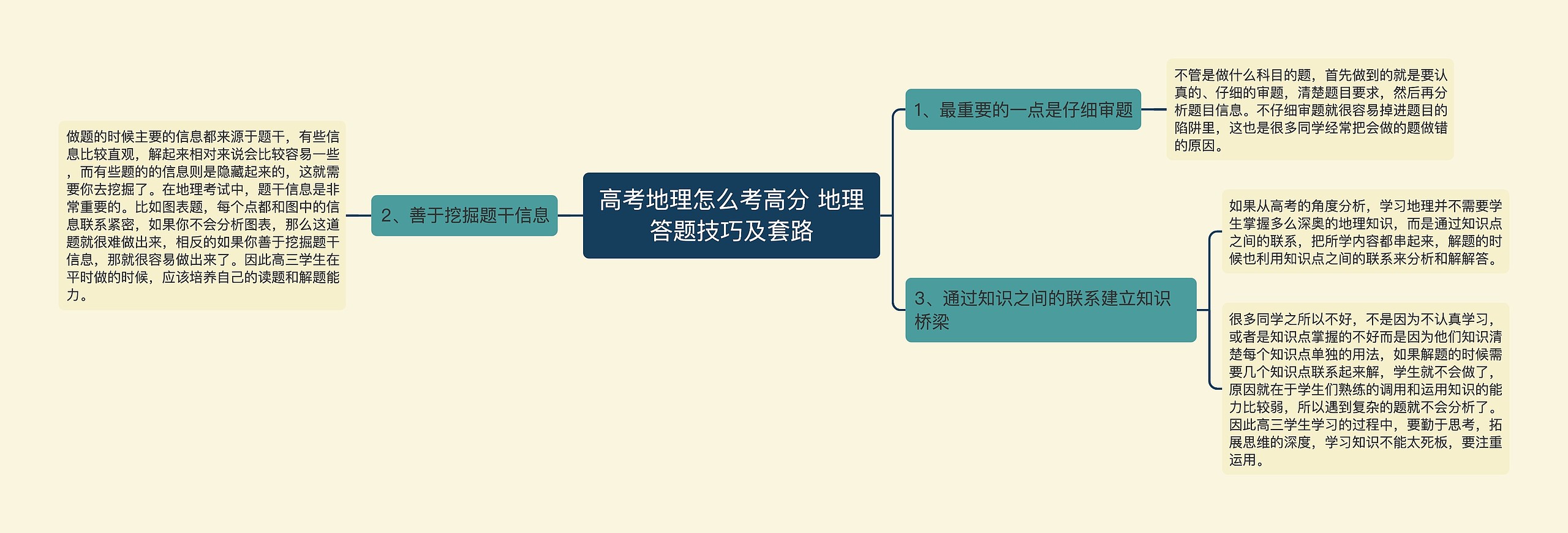 高考地理怎么考高分 地理答题技巧及套路

1、最重要的一点是仔细审题

不管是做什么科目的题，首先做到的就是要认真的、仔细的审题，清楚题目要求，然后再分析题目信息。不仔细审题就很容易掉进题目的陷阱里，这也是很多同学经常把会做的题做错的原因。

2、善于挖掘题干信息

做题的时候主要的信息都来源于题干，有些信息比较直观，解起来相对来说会比较容易一些，而有些题的的信息则是隐藏起来的，这就需要你去挖掘了。在地理考试中，题干信息是非常重要的。比如图表题，每个点都和图中的信息联系紧密，如果你不会分析图表，那么这道题就很难做出来，相反的如果你善于挖掘题干信息，那就很容易做出来了。因此高三学生在平时做的时候，应该培养自己的读题和解题能力。

3、通过知识之间的联系建立知识桥梁

如果从高考的角度分析，学习地理并不需要学生掌握多么深奥的地理知识，而是通过知识点之间的联系，把所学内容都串起来，解题的时候也利用知识点之间的联系来分析和解解答。

很多同学之所以不好，不是因为不认真学习，或者是知识点掌握的不好而是因为他们知识清楚每个知识点单独的用法，如果解题的时候需要几个知识点联系起来解，学生就不会做了，原因就在于学生们熟练的调用和运用知识的能力比较弱，所以遇到复杂的题就不会分析了。因此高三学生学习的过程中，要勤于思考，拓展思维的深度，学习知识不能太死板，要注重运用。